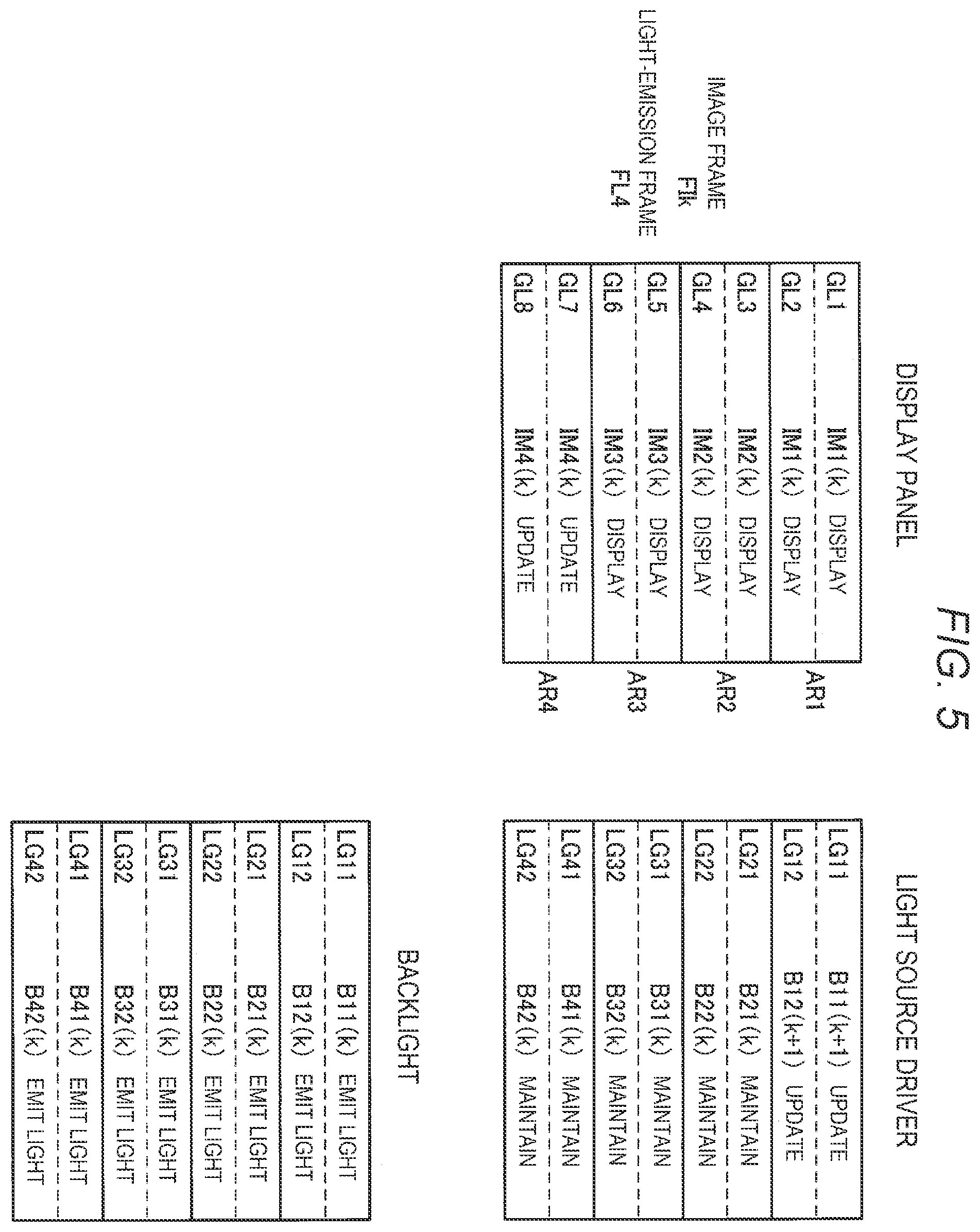 FIG. 5

IMAGE FRAME
FIk
LIGHT-EMISSION FRAME
FL4

DISPLAY PANEL

| GL1 | IM1(k) DISPLAY |
|---|---|
| GL2 | IM1(k) DISPLAY |
| GL3 | IM2(k) DISPLAY |
| GL4 | IM2(k) DISPLAY |
| GL5 | IM3(k) DISPLAY |
| GL6 | IM3(k) DISPLAY |
| GL7 | IM4(k) UPDATE |
| GL8 | IM4(k) UPDATE |

AR1
AR2
AR3
AR4

LIGHT SOURCE DRIVER

| LG11 | B11(k+1) UPDATE |
|---|---|
| LG12 | B12(k+1) UPDATE |
| LG21 | B21(k) MAINTAIN |
| LG22 | B22(k) MAINTAIN |
| LG31 | B31(k) MAINTAIN |
| LG32 | B32(k) MAINTAIN |
| LG41 | B41(k) MAINTAIN |
| LG42 | B42(k) MAINTAIN |

BACKLIGHT

| LG11 | B11(k) EMIT LIGHT |
|---|---|
| LG12 | B12(k) EMIT LIGHT |
| LG21 | B21(k) EMIT LIGHT |
| LG22 | B22(k) EMIT LIGHT |
| LG31 | B31(k) EMIT LIGHT |
| LG32 | B32(k) EMIT LIGHT |
| LG41 | B41(k) EMIT LIGHT |
| LG42 | B42(k) EMIT LIGHT |